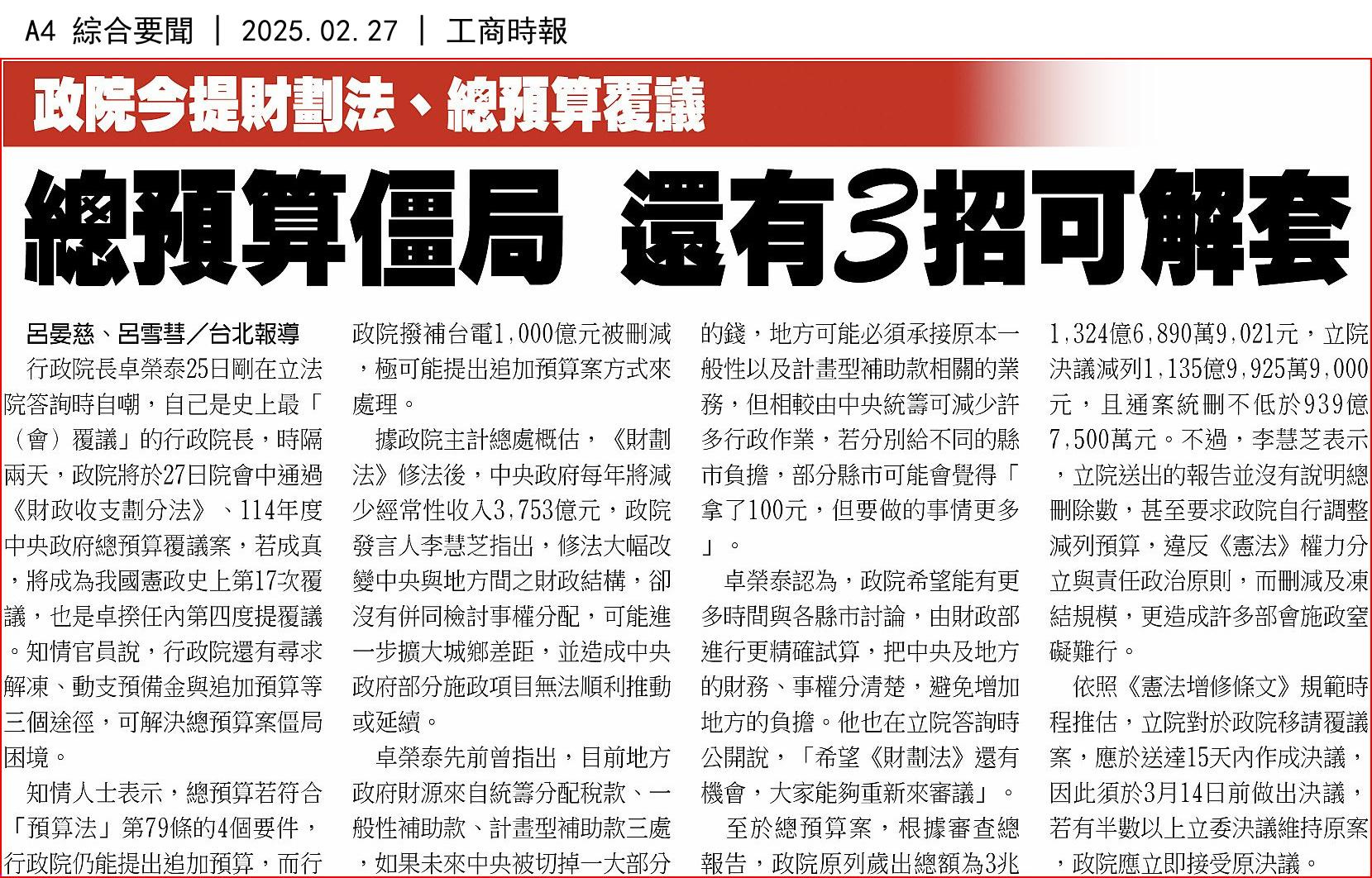 A4 綜合要聞 | 2025.02.27 | 工商時報

政院今提財劃法、總預算覆議

總預算僵局 還有3招可解套

呂晏慈、呂雪彗／台北報導

行政院長卓榮泰25日剛在立法院答詢時自嘲，自己是史上最「（會）覆議」的行政院長，時隔兩天，政院將於27日院會中通過《財政收支劃分法》、114年度中央政府總預算覆議案，若成真，將成為我國憲政史上第17次覆議，也是卓揆任內第四度提覆議。知情官員說，行政院還有尋求解凍、動支預備金與追加預算等三個途徑，可解決總預算案僵局困境。

知情人士表示，總預算若符合「預算法」第79條的4個要件，行政院仍能提出追加預算，而行政院撥補台電1,000億元被刪減，極可能提出追加預算案方式來處理。

據政院主計總處概估，《財劃法》修法後，中央政府每年將減少經常性收入3,753億元，政院發言人李慧芝指出，修法大幅改變中央與地方間之財政結構，卻沒有併同檢討事權分配，可能進一步擴大城鄉差距，並造成中央政府部分施政項目無法順利推動或延續。

卓榮泰先前曾指出，目前地方政府財源來自統籌分配稅款、一般性補助款、計畫型補助款三處，如果未來中央被切掉一大部分的錢，地方可能必須承接原本一般性以及計畫型補助款相關的業務，但相較由中央統籌可減少許多行政作業，若分別給不同的縣市負擔，部分縣市可能會覺得「拿了100元，但要做的事情更多」。

卓榮泰認為，政院希望能有更多時間與各縣市討論，由財政部進行更精確試算，把中央及地方的財務、事權分清楚，避免增加地方的負擔。他也在立院答詢時公開說，「希望《財劃法》還有機會，大家能夠重新來審議」。

至於總預算案，根據審查總報告，政院原列歲出總額為3兆1,324億6,890萬9,021元，立院決議減列1,135億9,925萬9,000元，且通案統刪不低於939億7,500萬元。不過，李慧芝表示，立院送出的報告並沒有說明總刪除數，甚至要求政院自行調整減列預算，違反《憲法》權力分立與責任政治原則，而刪減及凍結規模，更造成許多部會施政窒礙難行。

依照《憲法增修條文》規範時程推估，立院對於政院移請覆議案，應於送達15天內作成決議，因此須於3月14日前做出決議，若有半數以上立委決議維持原案，政院應立即接受原決議。